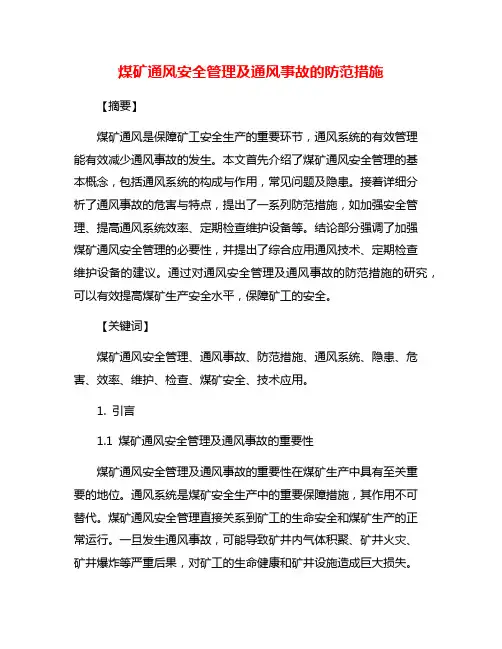 煤矿通风安全管理及通风事故的防范措施

【摘要】

煤矿通风是保障矿工安全生产的重要环节，通风系统的有效管理能有效减少通风事故的发生。本文首先介绍了煤矿通风安全管理的基本概念，包括通风系统的构成与作用，常见问题及隐患。接着详细分析了通风事故的危害与特点，提出了一系列防范措施，如加强安全管理、提高通风系统效率、定期检查维护设备等。结论部分强调了加强煤矿通风安全管理的必要性，并提出了综合应用通风技术、定期检查维护设备的建议。通过对通风安全管理及通风事故的防范措施的研究，可以有效提高煤矿生产安全水平，保障矿工的安全。

【关键词】

煤矿通风安全管理、通风事故、防范措施、通风系统、隐患、危害、效率、维护、检查、煤矿安全、技术应用。

1. 引言

1.1 煤矿通风安全管理及通风事故的重要性

煤矿通风安全管理及通风事故的重要性在煤矿生产中具有至关重要的地位。通风系统是煤矿安全生产中的重要保障措施，其作用不可替代。煤矿通风安全管理直接关系到矿工的生命安全和煤矿生产的正常运行。一旦发生通风事故，可能导致矿井内气体积聚、矿井火灾、矿井爆炸等严重后果，对矿工的生命健康和矿井设施造成巨大损失。